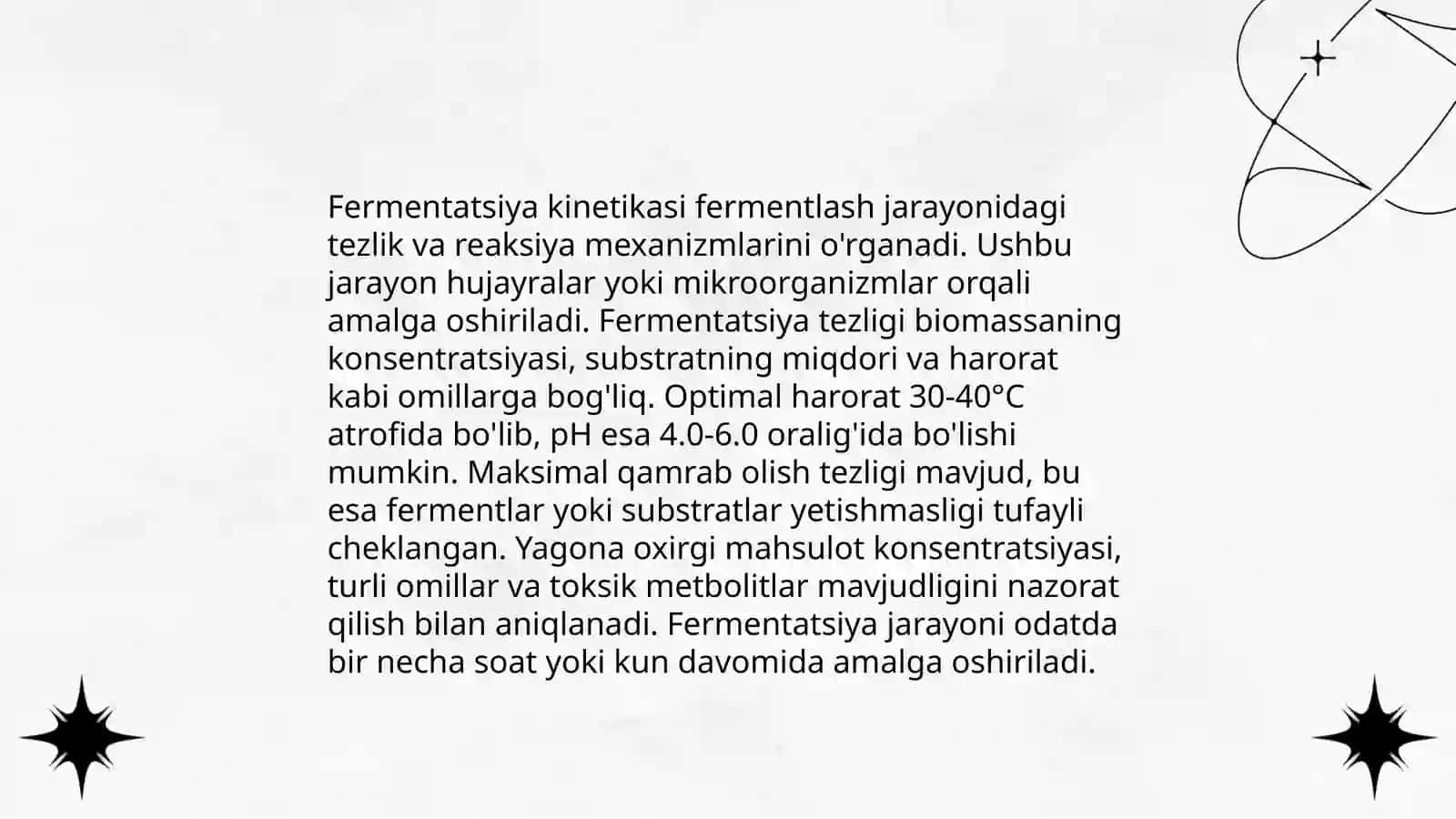 Fermentatsiya kinetikasi fermentlash jarayonidagi tezlik va reaksiya mexanizmlarini o'rganadi. Ushbu jarayon hujayralar yoki mikroorganizmlar orqali amalga oshiriladi. Fermentatsiya tezligi biomassaning konsentratsiyasi, substratning miqdori va harorat kabi omillarga bog'liq. Optimal harorat 30-40°C atrofida bo'lib, pH esa 4.0-6.0 oralig'ida bo'lishi mumkin. Maksimal qamrab olish tezligi mavjud, bu esa fermentlar yoki substratlar yetishmasligi tufayli cheklangan. Yagona oxirgi mahsulot konsentratsiyasi, turli omillar va toksik metbolitlar mavjudligini nazorat qilish bilan aniqlanadi. Fermentatsiya jarayoni odatda bir necha soat yoki kun davomida amalga oshiriladi.